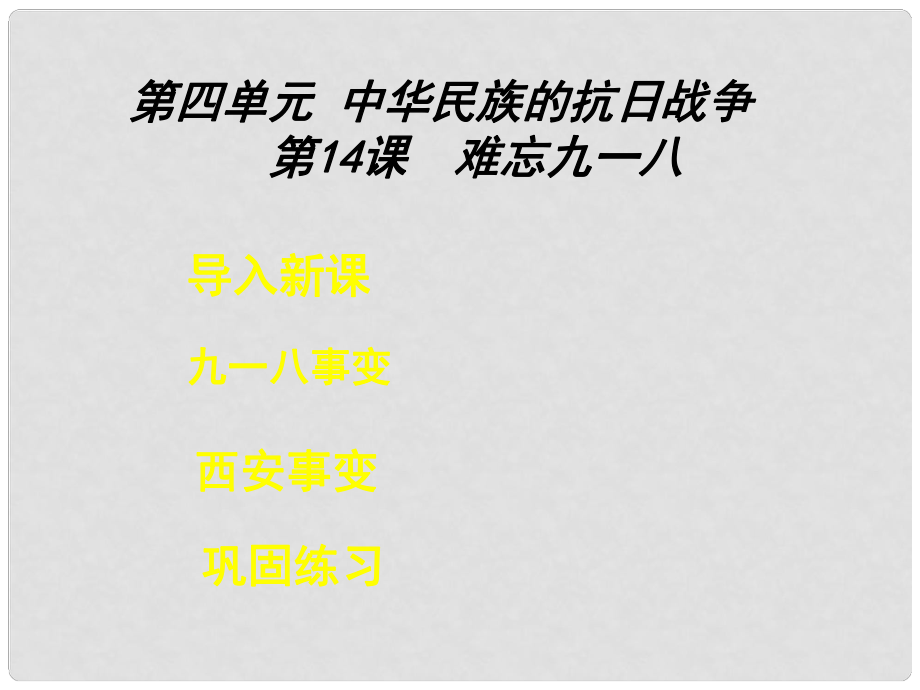 第四单元 中华民族的抗日战争
第14课 难忘九一八

导入新课

九一八事变

西安事变

巩固练习